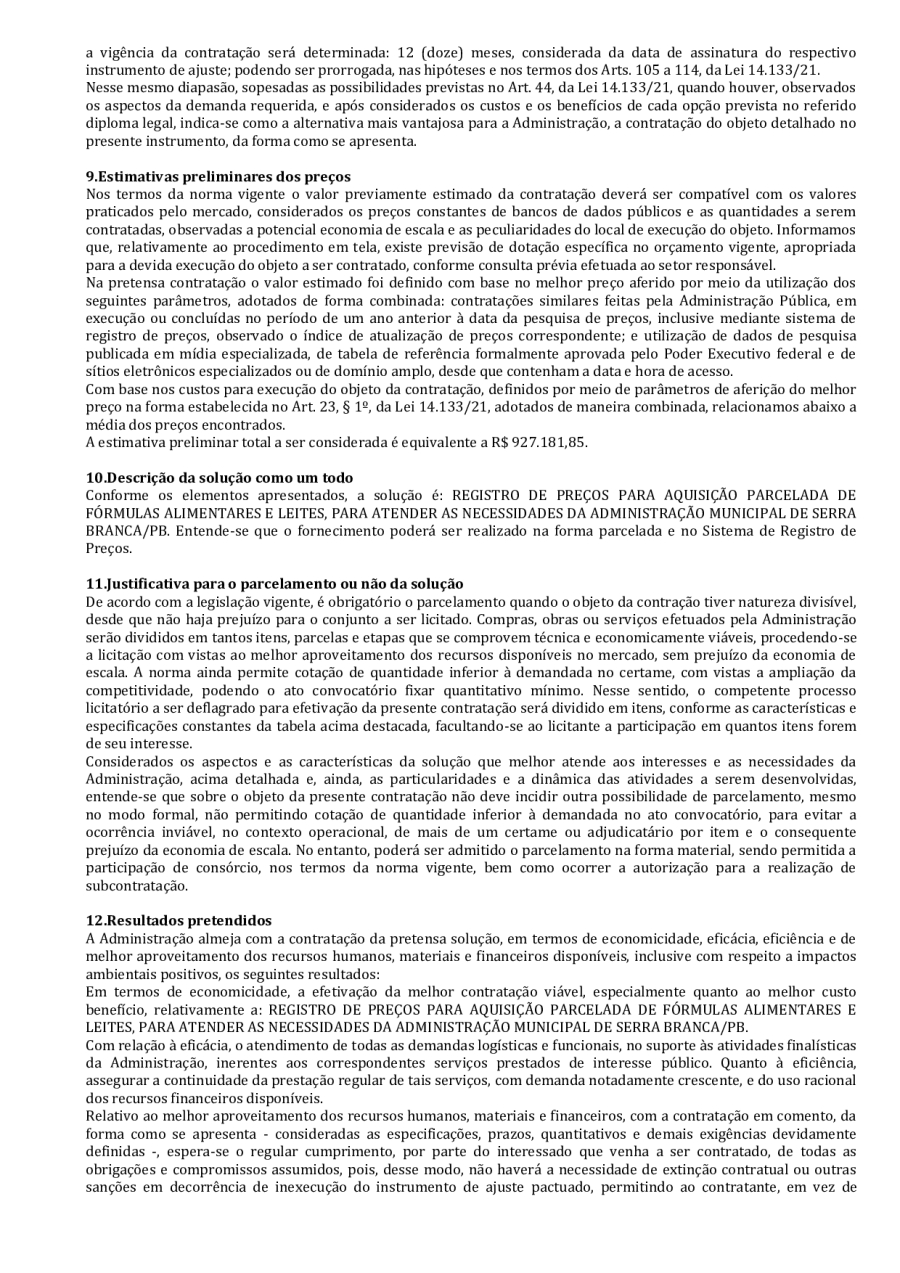 a vigência da contratação será determinada: 12 (doze) meses, considerada da data de assinatura do respectivo instrumento de ajuste; podendo ser prorrogada, nas hipóteses e nos termos dos Arts. 105 a 114, da Lei 14.133/21.
Nesse mesmo diapasão, sopesadas as possibilidades previstas no Art. 44, da Lei 14.133/21, quando houver, observados os aspectos da demanda requerida, e após considerados os custos e os benefícios de cada opção prevista no referido diploma legal, indica-se como a alternativa mais vantajosa para a Administração, a contratação do objeto detalhado no presente instrumento, da forma como se apresenta.

9.Estimativas preliminares dos preços
Nos termos da norma vigente o valor previamente estimado da contratação deverá ser compatível com os valores praticados pelo mercado, considerados os preços constantes de bancos de dados públicos e as quantidades a serem contratadas, observadas a potencial economia de escala e as peculiaridades do local de execução do objeto. Informamos que, relativamente ao procedimento em tela, existe previsão de dotação específica no orçamento vigente, apropriada para a devida execução do objeto a ser contratado, conforme consulta prévia efetuada ao setor responsável.
Na pretensa contratação o valor estimado foi definido com base no melhor preço aferido por meio da utilização dos seguintes parâmetros, adotados de forma combinada: contratações similares feitas pela Administração Pública, em execução ou concluídas no período de um ano anterior à data da pesquisa de preços, inclusive mediante sistema de registro de preços, observado o índice de atualização de preços correspondente; e utilização de dados de pesquisa publicada em mídia especializada, de tabela de referência formalmente aprovada pelo Poder Executivo federal e de sítios eletrônicos especializados ou de domínio amplo, desde que contenham a data e hora de acesso.
Com base nos custos para execução do objeto da contratação, definidos por meio de parâmetros de aferição do melhor preço na forma estabelecida no Art. 23, § 1º, da Lei 14.133/21, adotados de maneira combinada, relacionamos abaixo a média dos preços encontrados.
A estimativa preliminar total a ser considerada é equivalente a R$ 927.181,85.

10.Descrição da solução como um todo
Conforme os elementos apresentados, a solução é: REGISTRO DE PREÇOS PARA AQUISIÇÃO PARCELADA DE FÓRMULAS ALIMENTARES E LEITES, PARA ATENDER AS NECESSIDADES DA ADMINISTRAÇÃO MUNICIPAL DE SERRA BRANCA/PB. Entende-se que o fornecimento poderá ser realizado na forma parcelada e no Sistema de Registro de Preços.

11.Justificativa para o parcelamento ou não da solução
De acordo com a legislação vigente, é obrigatório o parcelamento quando o objeto da contração tiver natureza divisível, desde que não haja prejuízo para o conjunto a ser licitado. Compras, obras ou serviços efetuados pela Administração serão divididos em tantos itens, parcelas e etapas que se comprovem técnica e economicamente viáveis, procedendo-se a licitação com vistas ao melhor aproveitamento dos recursos disponíveis no mercado, sem prejuízo da economia de escala. A norma ainda permite cotação de quantidade inferior à demandada no certame, com vistas a ampliação da competitividade, podendo o ato convocatório fixar quantitativo mínimo. Nesse sentido, o competente processo licitatório a ser deflagrado para efetivação da presente contratação será dividido em itens, conforme as características e especificações constantes da tabela acima destacada, facultando-se ao licitante a participação em quantos itens forem de seu interesse.
Considerados os aspectos e as características da solução que melhor atende aos interesses e as necessidades da Administração, acima detalhada e, ainda, as particularidades e a dinâmica das atividades a serem desenvolvidas, entende-se que sobre o objeto da presente contratação não deve incidir outra possibilidade de parcelamento, mesmo no modo formal, não permitindo cotação de quantidade inferior à demandada no ato convocatório, para evitar a ocorrência inviável, no contexto operacional, de mais de um certame ou adjudicatário por item e o consequente prejuízo da economia de escala. No entanto, poderá ser admitido o parcelamento na forma material, sendo permitida a participação de consórcio, nos termos da norma vigente, bem como ocorrer a autorização para a realização de subcontratação.

12.Resultados pretendidos
A Administração almeja com a contratação da pretensa solução, em termos de economicidade, eficácia, eficiência e de melhor aproveitamento dos recursos humanos, materiais e financeiros disponíveis, inclusive com respeito a impactos ambientais positivos, os seguintes resultados:
Em termos de economicidade, a efetivação da melhor contratação viável, especialmente quanto ao melhor custo benefício, relativamente a: REGISTRO DE PREÇOS PARA AQUISIÇÃO PARCELADA DE FÓRMULAS ALIMENTARES E LEITES, PARA ATENDER AS NECESSIDADES DA ADMINISTRAÇÃO MUNICIPAL DE SERRA BRANCA/PB.
Com relação à eficácia, o atendimento de todas as demandas logísticas e funcionais, no suporte às atividades finalísticas da Administração, inerentes aos correspondentes serviços prestados de interesse público. Quanto à eficiência, assegurar a continuidade da prestação regular de tais serviços, com demanda notadamente crescente, e do uso racional dos recursos financeiros disponíveis.
Relativo ao melhor aproveitamento dos recursos humanos, materiais e financeiros, com a contratação em comento, da forma como se apresenta - consideradas as especificações, prazos, quantitativos e demais exigências devidamente definidas -, espera-se o regular cumprimento, por parte do interessado que venha a ser contratado, de todas as obrigações e compromissos assumidos, pois, desse modo, não haverá a necessidade de extinção contratual ou outras sanções em decorrência de inexecução do instrumento de ajuste pactuado, permitindo ao contratante, em vez de